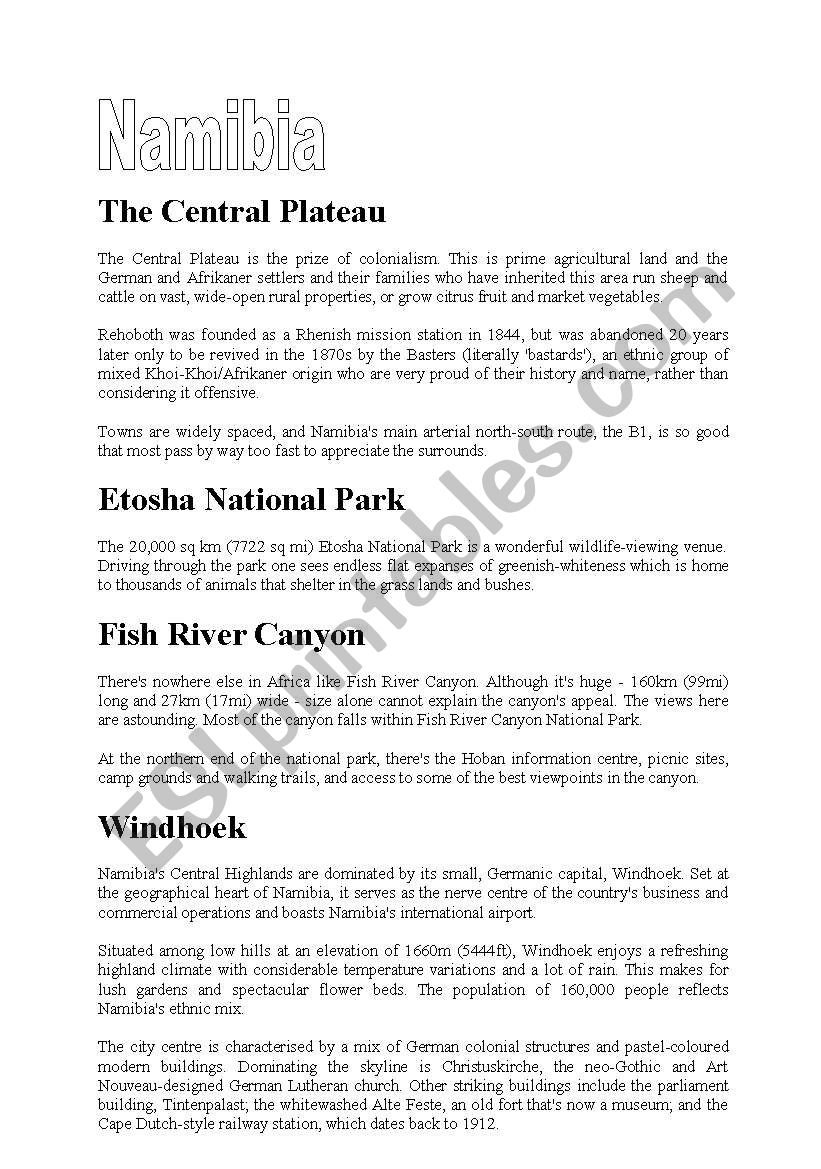 Namibia

The Central Plateau

The Central Plateau is the prize of colonialism. This is prime agricultural land and the German and Afrikaner settlers and their families who have inherited this area run sheep and cattle on vast, wide-open rural properties, or grow citrus fruit and market vegetables.

Rehoboth was founded as a Rhenish mission station in 1844, but was abandoned 20 years later only to be revived in the 1870s by the Basters (literally 'bastards'), an ethnic group of mixed Khoi-Khoi/Afrikaner origin who are very proud of their history and name, rather than considering it offensive.

Towns are widely spaced, and Namibia's main arterial north-south route, the B1, is so good that most pass by way too fast to appreciate the surrounds.

Etosha National Park

The 20,000 sq km (7722 sq mi) Etosha National Park is a wonderful wildlife-viewing venue. Driving through the park one sees endless flat expanses of greenish-whiteness which is home to thousands of animals that shelter in the grass lands and bushes.

Fish River Canyon

There's nowhere else in Africa like Fish River Canyon. Although it's huge - 160km (99mi) long and 27km (17mi) wide - size alone cannot explain the canyon's appeal. The views here are astounding. Most of the canyon falls within Fish River Canyon National Park.

At the northern end of the national park, there's the Hoban information centre, picnic sites, camp grounds and walking trails, and access to some of the best viewpoints in the canyon.

Windhoek

Namibia's Central Highlands are dominated by its small, Germanic capital, Windhoek. Set at the geographical heart of Namibia, it serves as the nerve centre of the country's business and commercial operations and boasts Namibia's international airport.

Situated among low hills at an elevation of 1660m (5444ft), Windhoek enjoys a refreshing highland climate with considerable temperature variations and a lot of rain. This makes for lush gardens and spectacular flower beds. The population of 160,000 people reflects Namibia's ethnic mix.

The city centre is characterised by a mix of German colonial structures and pastel-coloured modern buildings. Dominating the skyline is Christuskirche, the neo-Gothic and Art Nouveau-designed German Lutheran church. Other striking buildings include the parliament building, Tintenpalast; the whitewashed Alte Feste, an old fort that's now a museum; and the Cape Dutch-style railway station, which dates back to 1912.

ESLprintables.com